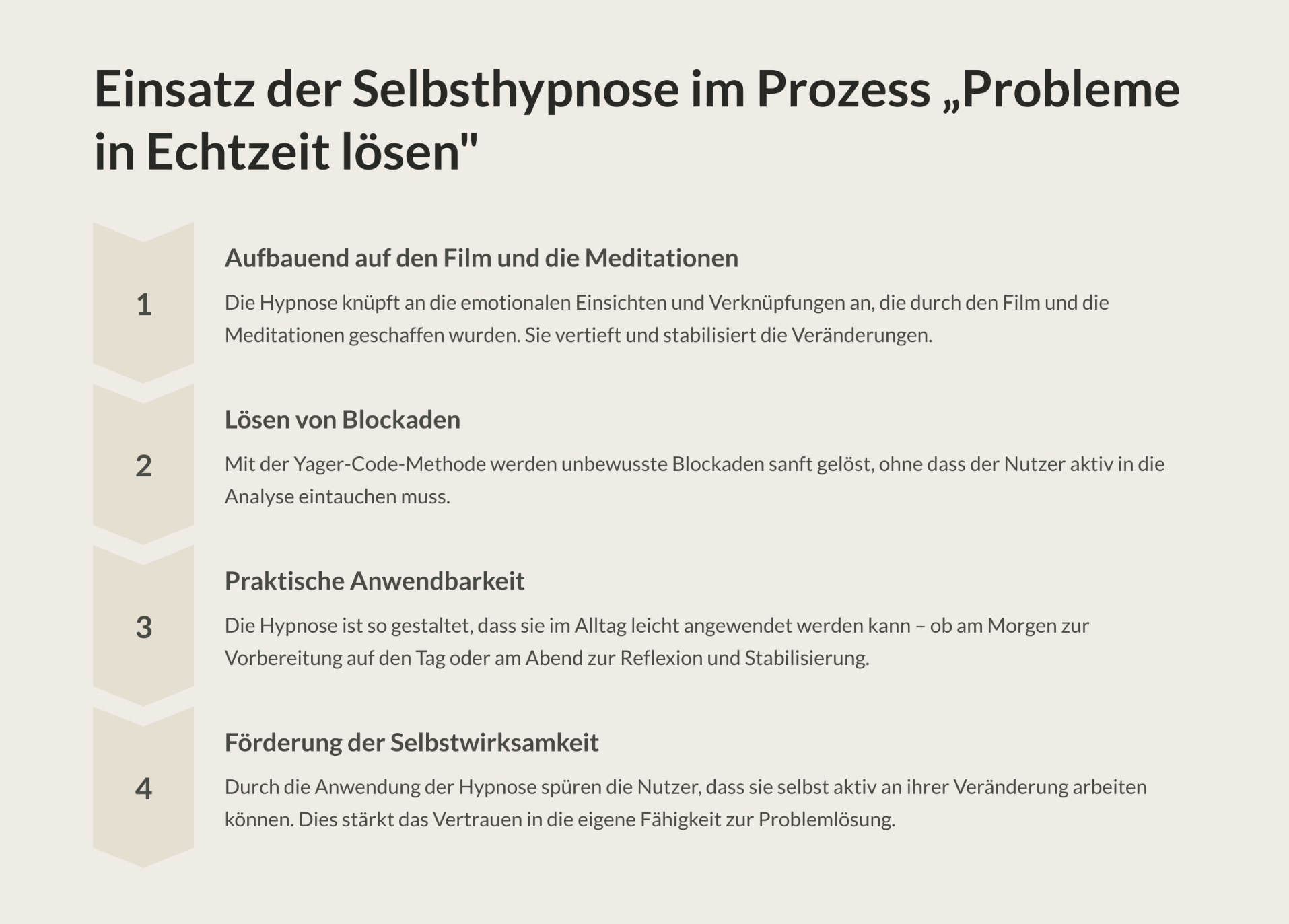 Einsatz der Selbsthypnose im Prozess „Probleme in Echtzeit lösen"

1

Aufbauend auf den Film und die Meditationen

Die Hypnose knüpft an die emotionalen Einsichten und Verknüpfungen an, die durch den Film und die Meditationen geschaffen wurden. Sie vertieft und stabilisiert die Veränderungen.

2

Lösen von Blockaden

Mit der Yager-Code-Methode werden unbewusste Blockaden sanft gelöst, ohne dass der Nutzer aktiv in die Analyse eintauchen muss.

3

Praktische Anwendbarkeit

Die Hypnose ist so gestaltet, dass sie im Alltag leicht angewendet werden kann – ob am Morgen zur Vorbereitung auf den Tag oder am Abend zur Reflexion und Stabilisierung.

4

Förderung der Selbstwirksamkeit

Durch die Anwendung der Hypnose spüren die Nutzer, dass sie selbst aktiv an ihrer Veränderung arbeiten können. Dies stärkt das Vertrauen in die eigene Fähigkeit zur Problemlösung.